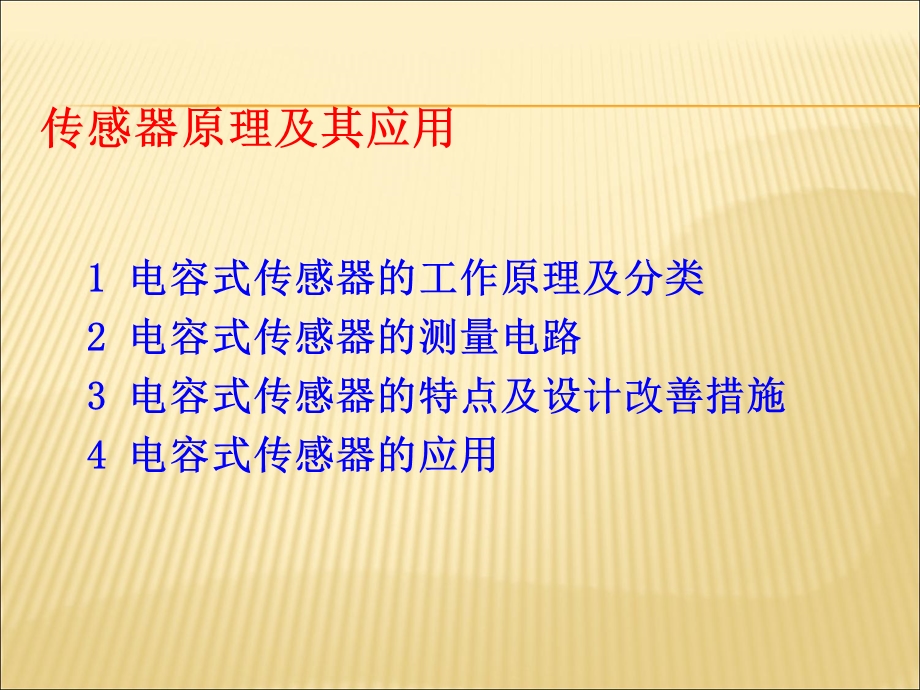 传感器原理及其应用

1 电容式传感器的工作原理及分类
2 电容式传感器的测量电路
3 电容式传感器的特点及设计改善措施
4 电容式传感器的应用